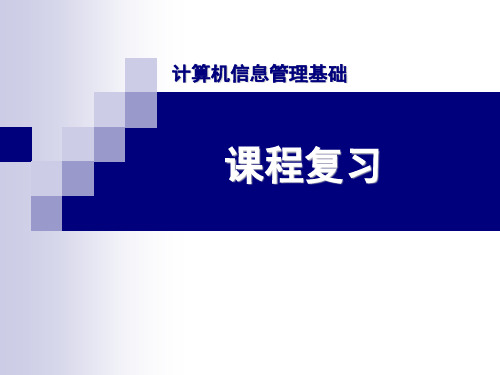 计算机信息管理基础

课程复习